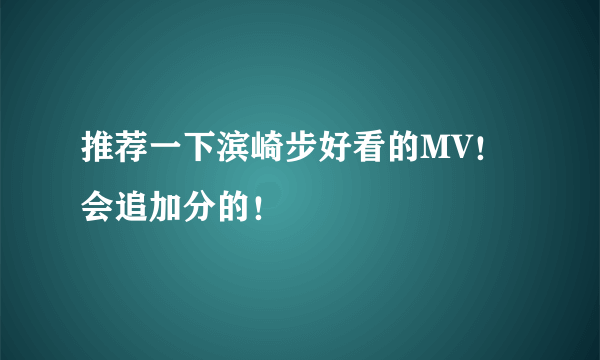 推荐一下滨崎步好看的MV！会追加分的！